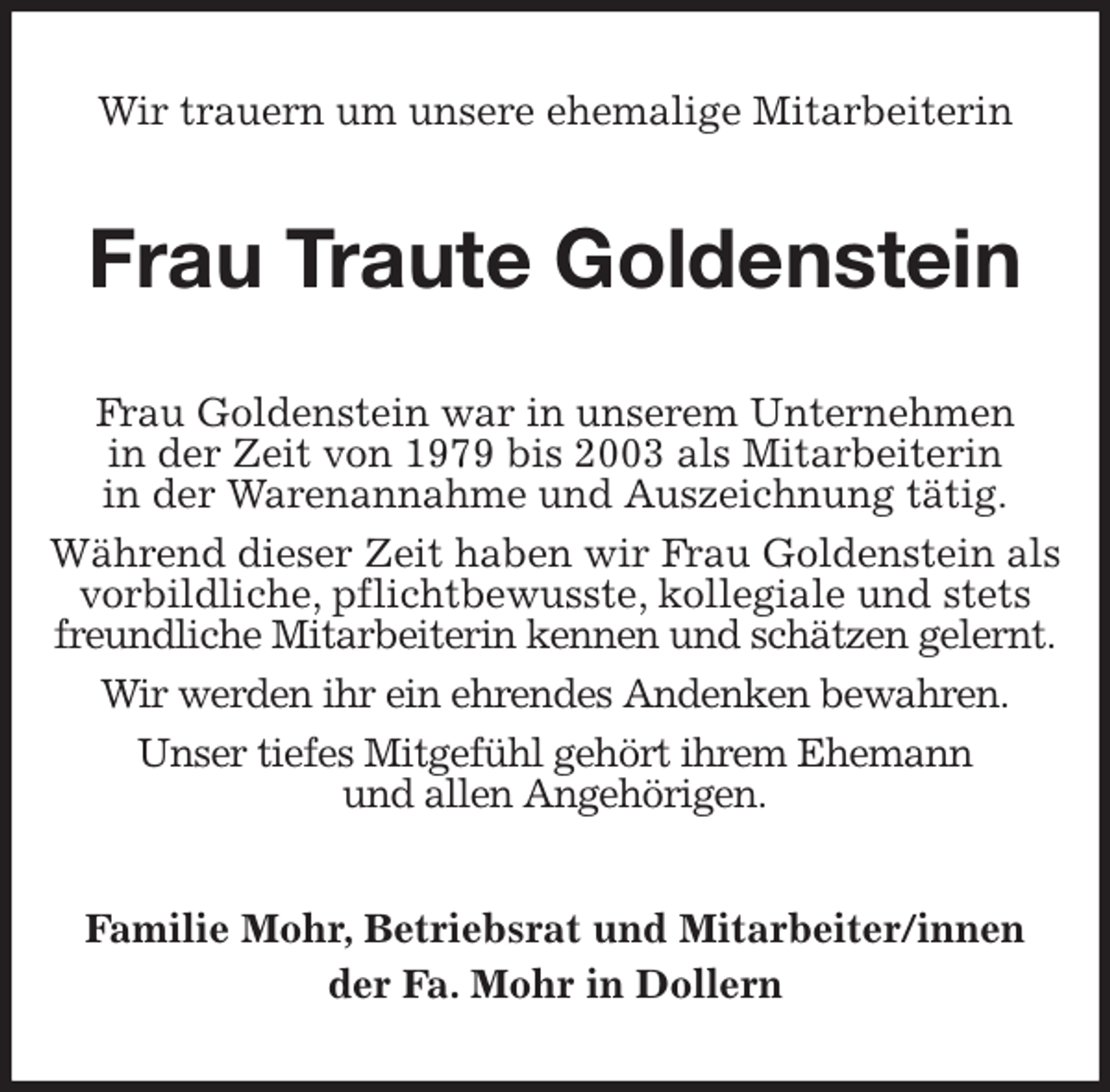 Wir trauern um unsere ehemalige Mitarbeiterin

Frau Traute Goldenstein

Frau Goldenstein war in unserem Unternehmen in der Zeit von 1979 bis 2003 als Mitarbeiterin in der Warenannahme und Auszeichnung tätig.

Während dieser Zeit haben wir Frau Goldenstein als vorbildliche, pflichtbewusste, kollegiale und stets freundliche Mitarbeiterin kennen und schätzen gelernt.

Wir werden ihr ein ehrendes Andenken bewahren.

Unser tiefes Mitgefühl gehört ihrem Ehemann und allen Angehörigen.

Familie Mohr, Betriebsrat und Mitarbeiter/innen der Fa. Mohr in Dollern